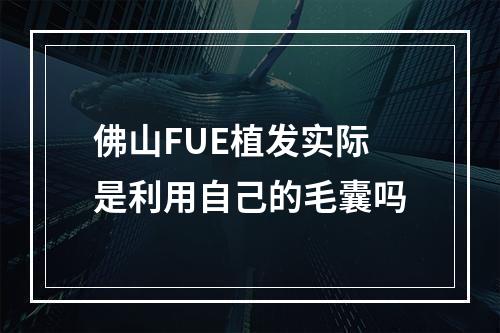 佛山FUE植发实际
是利用自己的毛囊吗